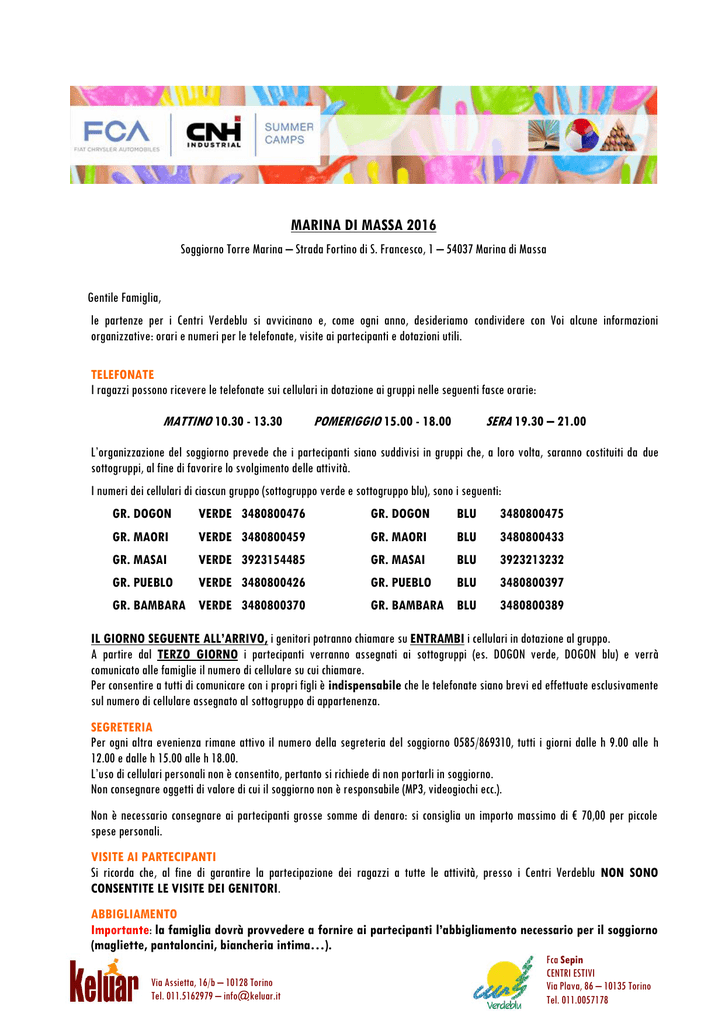 FCA
FIAT CHRYSLER AUTOMOBILES
CNH INDUSTRIAL
SUMMER CAMPS

MARINA DI MASSA 2016

Soggiorno Torre Marina – Strada Fortino di S. Francesco, 1 – 54037 Marina di Massa

Gentile Famiglia,

le partenze per i Centri Verdeblu si avvicinano e, come ogni anno, desideriamo condividere con Voi alcune informazioni organizzative: orari e numeri per le telefonate, visite ai partecipanti e dotazioni utili.

TELEFONATE
I ragazzi possono ricevere le telefonate sui cellulari in dotazione ai gruppi nelle seguenti fasce orarie:

MATTINO 10.30 - 13.30 POMERIGGIO 15.00 - 18.00 SERA 19.30 – 21.00

L'organizzazione del soggiorno prevede che i partecipanti siano suddivisi in gruppi che, a loro volta, saranno costituiti da due sottogruppi, al fine di favorire lo svolgimento delle attività.

I numeri dei cellulari di ciascun gruppo (sottogruppo verde e sottogruppo blu), sono i seguenti:

| GR. DOGON | VERDE | 3480800476 | GR. DOGON | BLU | 3480800475 |
|---|---|---|---|---|---|
| GR. MAORI | VERDE | 3480800459 | GR. MAORI | BLU | 3480800433 |
| GR. MASAI | VERDE | 3923154485 | GR. MASAI | BLU | 3923213232 |
| GR. PUEBLO | VERDE | 3480800426 | GR. PUEBLO | BLU | 3480800397 |
| GR. BAMBARA | VERDE | 3480800370 | GR. BAMBARA | BLU | 3480800389 |

IL GIORNO SEGUENTE ALL'ARRIVO, i genitori potranno chiamare su ENTRAMBI i cellulari in dotazione al gruppo.
A partire dal TERZO GIORNO i partecipanti verranno assegnati ai sottogruppi (es. DOGON verde, DOGON blu) e verrà comunicato alle famiglie il numero di cellulare su cui chiamare.
Per consentire a tutti di comunicare con i propri figli è indispensabile che le telefonate siano brevi ed effettuate esclusivamente sul numero di cellulare assegnato al sottogruppo di appartenenza.

SEGRETERIA
Per ogni altra evenienza rimane attivo il numero della segreteria del soggiorno 0585/869310, tutti i giorni dalle h 9.00 alle h 12.00 e dalle h 15.00 alle h 18.00.
L'uso di cellulari personali non è consentito, pertanto si richiede di non portarli in soggiorno.
Non consegnare oggetti di valore di cui il soggiorno non è responsabile (MP3, videogiochi ecc.).

Non è necessario consegnare ai partecipanti grosse somme di denaro: si consiglia un importo massimo di € 70,00 per piccole spese personali.

VISITE AI PARTECIPANTI
Si ricorda che, al fine di garantire la partecipazione dei ragazzi a tutte le attività, presso i Centri Verdeblu NON SONO CONSENTITE LE VISITE DEI GENITORI.

ABBIGLIAMENTO
Importante: la famiglia dovrà provvedere a fornire ai partecipanti l'abbigliamento necessario per il soggiorno (magliette, pantaloncini, biancheria intima…).

keluar
Via Assietta, 16/b – 10128 Torino
Tel. 011.5162979 – info@keluar.it

Verdeblu
Fca Sepin
CENTRI ESTIVI
Via Plava, 86 – 10135 Torino
Tel. 011.0057178